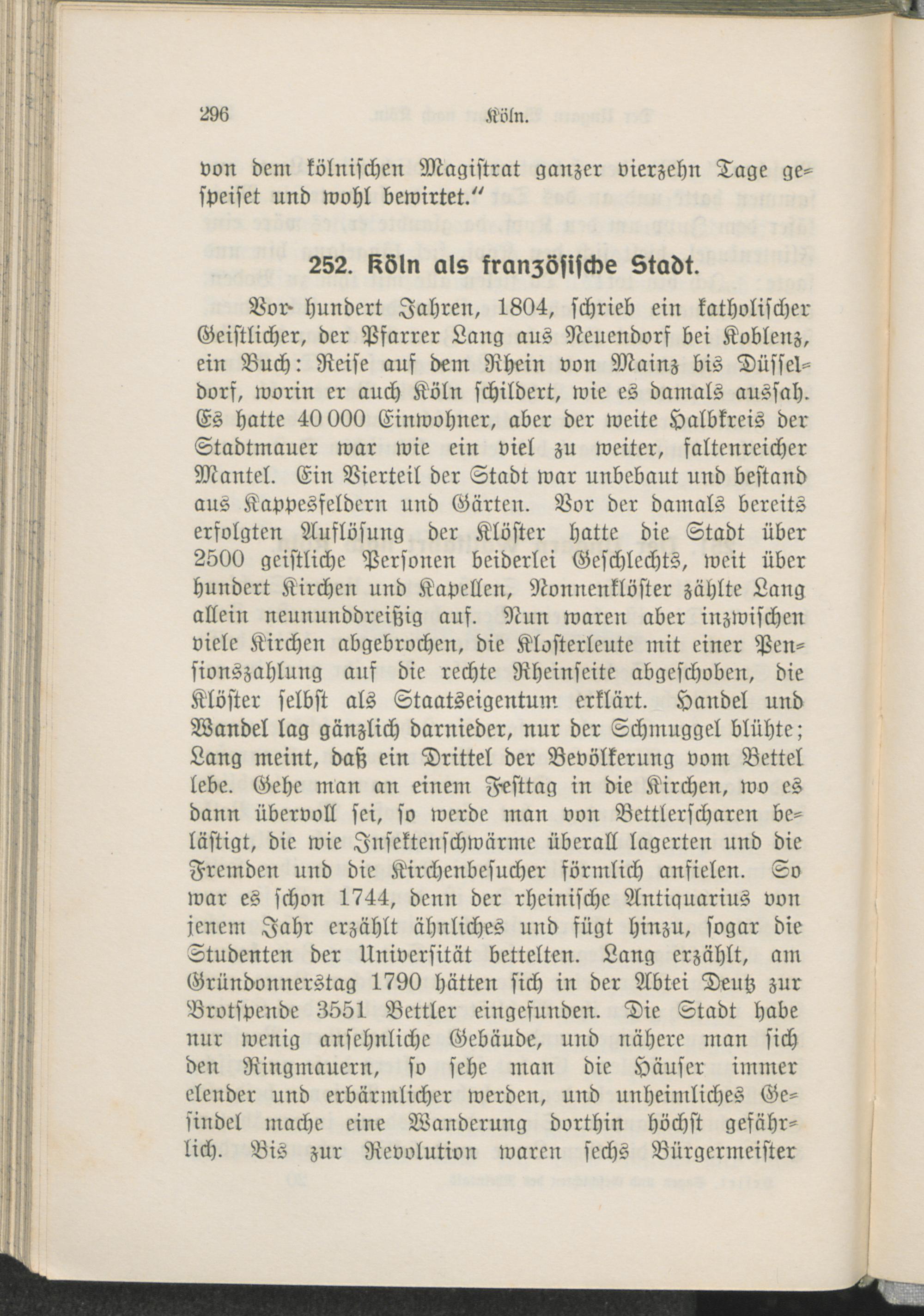 296 Köln.

von dem kölnischen Magistrat ganzer vierzehn Tage gespeiset und wohl bewirtet."

252. Köln als französische Stadt.

Vor hundert Jahren, 1804, schrieb ein katholischer Geistlicher, der Pfarrer Lang aus Neuendorf bei Koblenz, ein Buch: Reise auf dem Rhein von Mainz bis Düsseldorf, worin er auch Köln schildert, wie es damals aussah. Es hatte 40 000 Einwohner, aber der weite Halbkreis der Stadtmauer war wie ein viel zu weiter, faltenreicher Mantel. Ein Vierteil der Stadt war unbebaut und bestand aus Kappesfeldern und Gärten. Vor der damals bereits erfolgten Auflösung der Klöster hatte die Stadt über 2500 geistliche Personen beiderlei Geschlechts, weit über hundert Kirchen und Kapellen, Nonnenklöster zählte Lang allein neununddreißig auf. Nun waren aber inzwischen viele Kirchen abgebrochen, die Klosterleute mit einer Pensionszahlung auf die rechte Rheinseite abgeschoben, die Klöster selbst als Staatseigentum erklärt. Handel und Wandel lag gänzlich darnieder, nur der Schmuggel blühte; Lang meint, daß ein Drittel der Bevölkerung vom Bettel lebe. Gehe man an einem Festtag in die Kirchen, wo es dann übervoll sei, so werde man von Bettlerscharen belästigt, die wie Insektenschwärme überall lagerten und die Fremden und die Kirchenbesucher förmlich anfielen. So war es schon 1744, denn der rheinische Antiquarius von jenem Jahr erzählt ähnliches und fügt hinzu, sogar die Studenten der Universität bettelten. Lang erzählt, am Gründonnerstag 1790 hätten sich in der Abtei Deutz zur Brotspende 3551 Bettler eingefunden. Die Stadt habe nur wenig ansehnliche Gebäude, und nähere man sich den Ringmauern, so sehe man die Häuser immer elender und erbärmlicher werden, und unheimliches Gesindel mache eine Wanderung dorthin höchst gefährlich. Bis zur Revolution waren sechs Bürgermeister